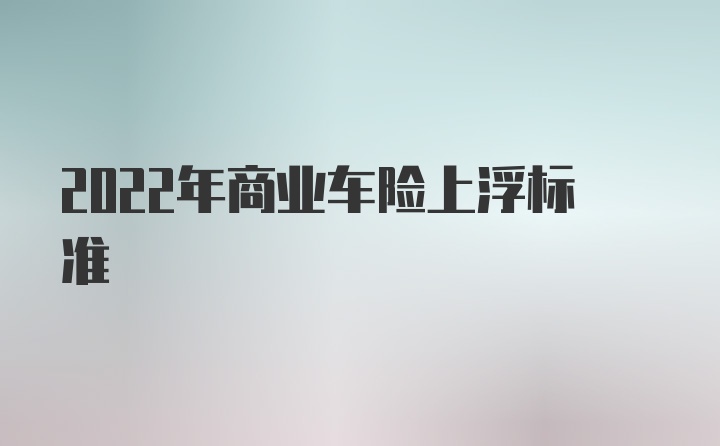 2022年商业车险上浮标准